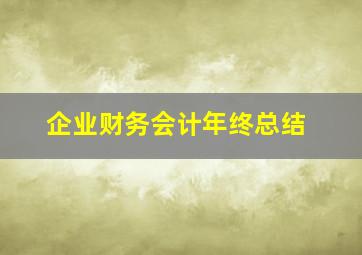 企业财务会计年终总结